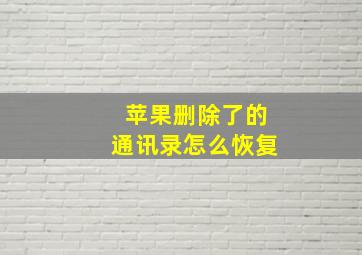 苹果删除了的
通讯录怎么恢复